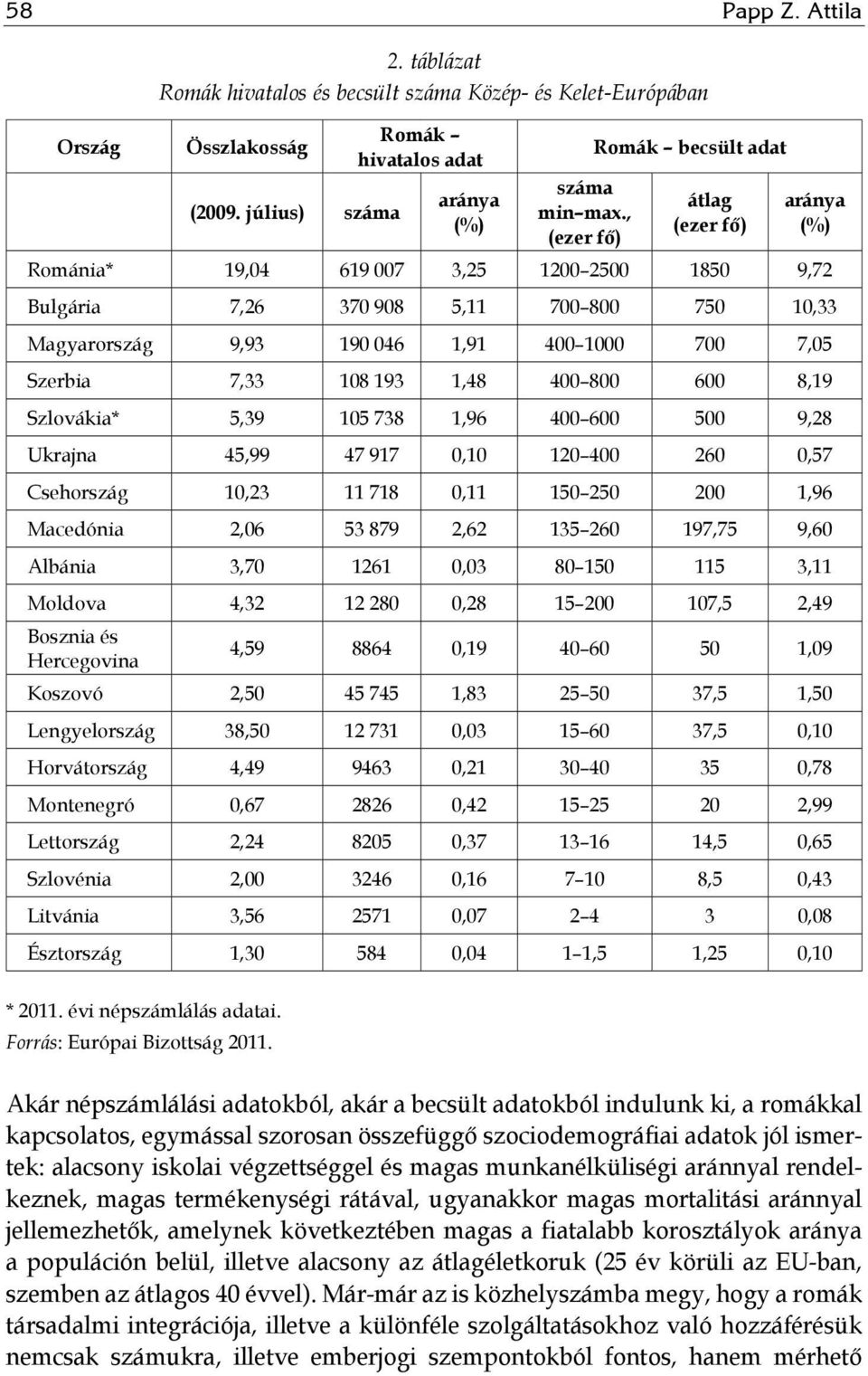 58 Papp Z. Attila

2. táblázat
Romák hivatalos és becsült száma Közép- és Kelet-Európában

| Ország | Összlakosság (2009. július) | Romák – hivatalos adat száma | Romák – hivatalos adat aránya (%) | Romák – becsült adat száma min–max., (ezer fő) | Romák – becsült adat átlag (ezer fő) | Romák – becsült adat aránya (%) |
|---|---|---|---|---|---|---|
| Románia* | 19,04 | 619 007 | 3,25 | 1200–2500 | 1850 | 9,72 |
| Bulgária | 7,26 | 370 908 | 5,11 | 700–800 | 750 | 10,33 |
| Magyarország | 9,93 | 190 046 | 1,91 | 400–1000 | 700 | 7,05 |
| Szerbia | 7,33 | 108 193 | 1,48 | 400–800 | 600 | 8,19 |
| Szlovákia* | 5,39 | 105 738 | 1,96 | 400–600 | 500 | 9,28 |
| Ukrajna | 45,99 | 47 917 | 0,10 | 120–400 | 260 | 0,57 |
| Csehország | 10,23 | 11 718 | 0,11 | 150–250 | 200 | 1,96 |
| Macedónia | 2,06 | 53 879 | 2,62 | 135–260 | 197,75 | 9,60 |
| Albánia | 3,70 | 1261 | 0,03 | 80–150 | 115 | 3,11 |
| Moldova | 4,32 | 12 280 | 0,28 | 15–200 | 107,5 | 2,49 |
| Bosznia és Hercegovina | 4,59 | 8864 | 0,19 | 40–60 | 50 | 1,09 |
| Koszovó | 2,50 | 45 745 | 1,83 | 25–50 | 37,5 | 1,50 |
| Lengyelország | 38,50 | 12 731 | 0,03 | 15–60 | 37,5 | 0,10 |
| Horvátország | 4,49 | 9463 | 0,21 | 30–40 | 35 | 0,78 |
| Montenegró | 0,67 | 2826 | 0,42 | 15–25 | 20 | 2,99 |
| Lettország | 2,24 | 8205 | 0,37 | 13–16 | 14,5 | 0,65 |
| Szlovénia | 2,00 | 3246 | 0,16 | 7–10 | 8,5 | 0,43 |
| Litvánia | 3,56 | 2571 | 0,07 | 2–4 | 3 | 0,08 |
| Észtország | 1,30 | 584 | 0,04 | 1–1,5 | 1,25 | 0,10 |

* 2011. évi népszámlálás adatai.
Forrás: Európai Bizottság 2011.

Akár népszámlálási adatokból, akár a becsült adatokból indulunk ki, a romákkal kapcsolatos, egymással szorosan összefüggő szociodemográfiai adatok jól ismertek: alacsony iskolai végzettséggel és magas munkanélküliségi aránnyal rendelkeznek, magas termékenységi rátával, ugyanakkor magas mortalitási aránnyal jellemezhetők, amelynek következtében magas a fiatalabb korosztályok aránya a populáción belül, illetve alacsony az átlagéletkoruk (25 év körüli az EU-ban, szemben az átlagos 40 évvel). Már-már az is közhelyszámba megy, hogy a romák társadalmi integrációja, illetve a különféle szolgáltatásokhoz való hozzáférésük nemcsak számukra, illetve emberjogi szempontokból fontos, hanem mérhető